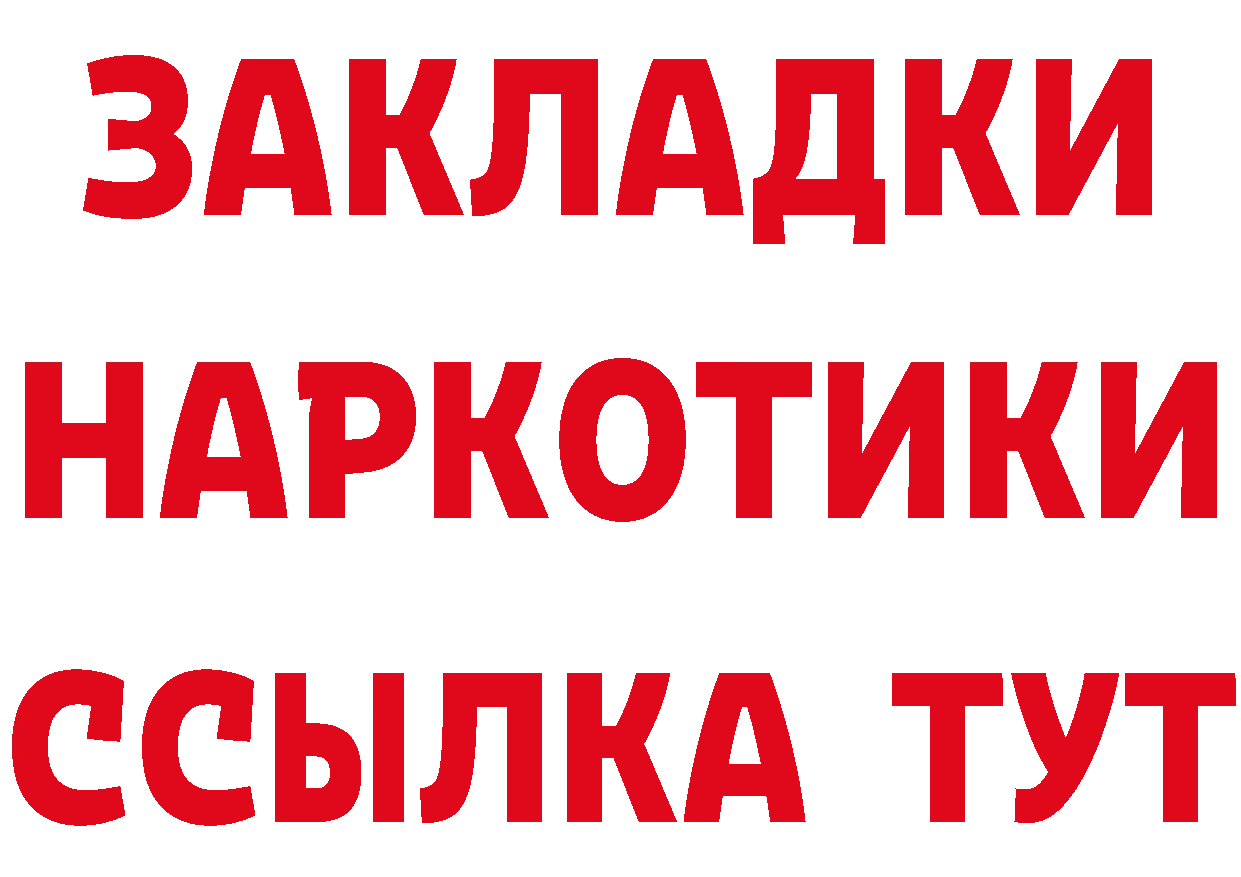 ЗАКЛАДКИ НАРКОТИКИ ССЫЛКА ТУТ